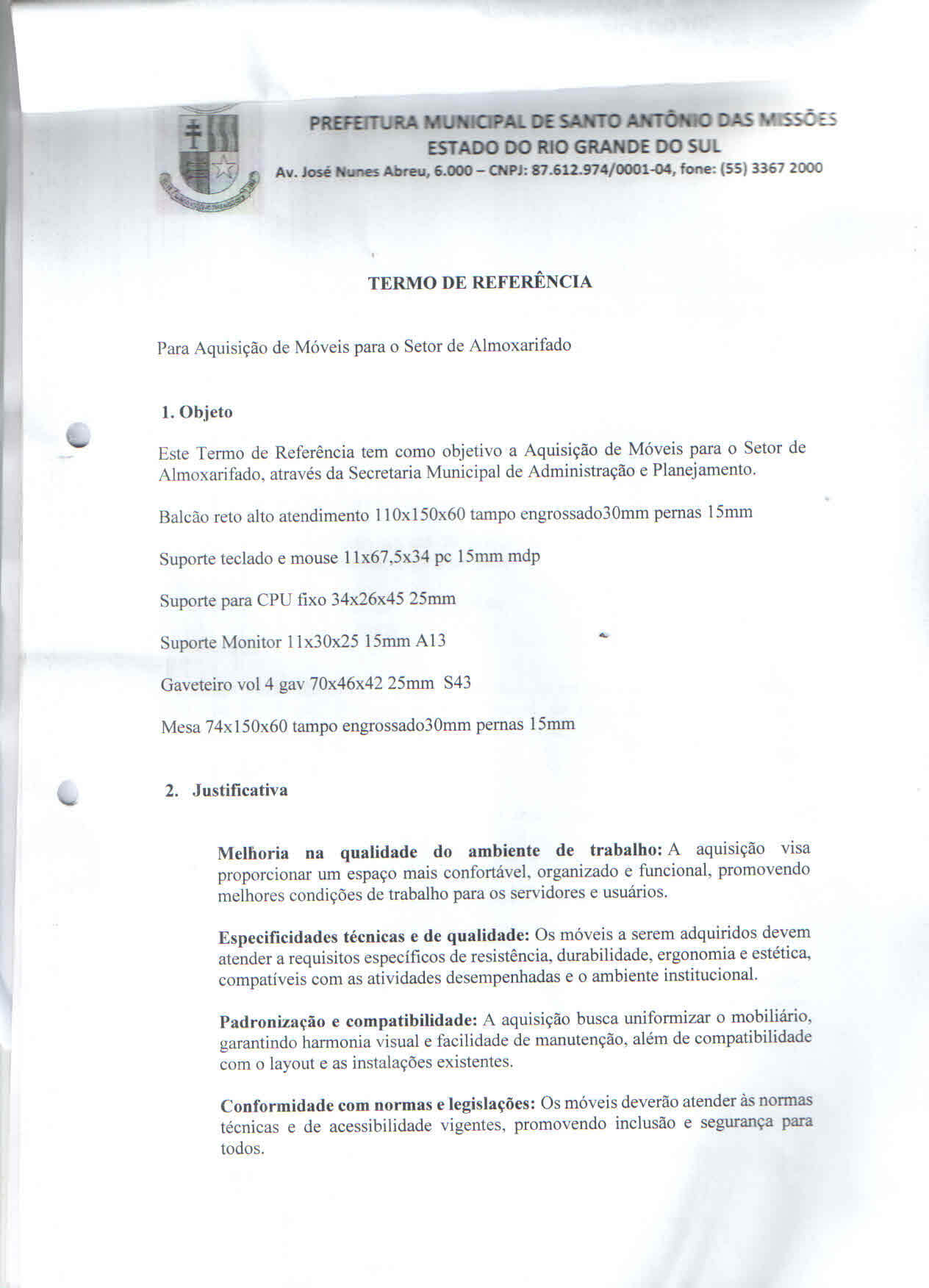 PREFEITURA MUNICIPAL DE SANTO ANTÔNIO DAS MISSÕES
ESTADO DO RIO GRANDE DO SUL
Av. José Nunes Abreu, 6.000 – CNPJ: 87.612.974/0001-04, fone: (55) 3367 2000

TERMO DE REFERÊNCIA

Para Aquisição de Móveis para o Setor de Almoxarifado

1. Objeto

Este Termo de Referência tem como objetivo a Aquisição de Móveis para o Setor de Almoxarifado, através da Secretaria Municipal de Administração e Planejamento.

Balcão reto alto atendimento 110x150x60 tampo engrossado30mm pernas 15mm

Suporte teclado e mouse 11x67,5x34 pc 15mm mdp

Suporte para CPU fixo 34x26x45 25mm

Suporte Monitor 11x30x25 15mm A13

Gaveteiro vol 4 gav 70x46x42 25mm S43

Mesa 74x150x60 tampo engrossado30mm pernas 15mm

2. Justificativa

Melhoria na qualidade do ambiente de trabalho: A aquisição visa proporcionar um espaço mais confortável, organizado e funcional, promovendo melhores condições de trabalho para os servidores e usuários.

Especificidades técnicas e de qualidade: Os móveis a serem adquiridos devem atender a requisitos específicos de resistência, durabilidade, ergonomia e estética, compatíveis com as atividades desempenhadas e o ambiente institucional.

Padronização e compatibilidade: A aquisição busca uniformizar o mobiliário, garantindo harmonia visual e facilidade de manutenção, além de compatibilidade com o layout e as instalações existentes.

Conformidade com normas e legislações: Os móveis deverão atender às normas técnicas e de acessibilidade vigentes, promovendo inclusão e segurança para todos.